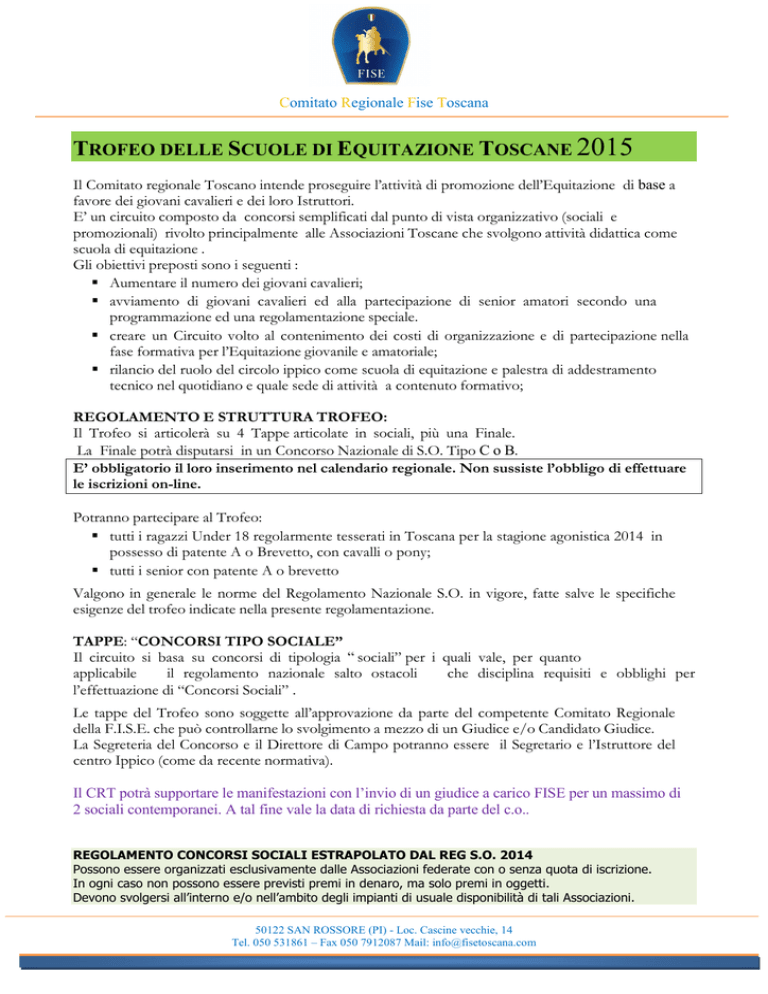 FISE

Comitato Regionale Fise Toscana

TROFEO DELLE SCUOLE DI EQUITAZIONE TOSCANE 2015

Il Comitato regionale Toscano intende proseguire l'attività di promozione dell'Equitazione di base a favore dei giovani cavalieri e dei loro Istruttori.
E' un circuito composto da concorsi semplificati dal punto di vista organizzativo (sociali e promozionali) rivolto principalmente alle Associazioni Toscane che svolgono attività didattica come scuola di equitazione .
Gli obiettivi preposti sono i seguenti :
▪ Aumentare il numero dei giovani cavalieri;
▪ avviamento di giovani cavalieri ed alla partecipazione di senior amatori secondo una programmazione ed una regolamentazione speciale.
▪ creare un Circuito volto al contenimento dei costi di organizzazione e di partecipazione nella fase formativa per l'Equitazione giovanile e amatoriale;
▪ rilancio del ruolo del circolo ippico come scuola di equitazione e palestra di addestramento tecnico nel quotidiano e quale sede di attività a contenuto formativo;

REGOLAMENTO E STRUTTURA TROFEO:
Il Trofeo si articolerà su 4 Tappe articolate in sociali, più una Finale.
La Finale potrà disputarsi in un Concorso Nazionale di S.O. Tipo C o B.
E' obbligatorio il loro inserimento nel calendario regionale. Non sussiste l'obbligo di effettuare le iscrizioni on-line.

Potranno partecipare al Trofeo:
▪ tutti i ragazzi Under 18 regolarmente tesserati in Toscana per la stagione agonistica 2014 in possesso di patente A o Brevetto, con cavalli o pony;
▪ tutti i senior con patente A o brevetto

Valgono in generale le norme del Regolamento Nazionale S.O. in vigore, fatte salve le specifiche esigenze del trofeo indicate nella presente regolamentazione.

TAPPE: "CONCORSI TIPO SOCIALE"
Il circuito si basa su concorsi di tipologia " sociali" per i quali vale, per quanto applicabile il regolamento nazionale salto ostacoli che disciplina requisiti e obblighi per l'effettuazione di "Concorsi Sociali" .

Le tappe del Trofeo sono soggette all'approvazione da parte del competente Comitato Regionale della F.I.S.E. che può controllarne lo svolgimento a mezzo di un Giudice e/o Candidato Giudice.
La Segreteria del Concorso e il Direttore di Campo potranno essere il Segretario e l'Istruttore del centro Ippico (come da recente normativa).

Il CRT potrà supportare le manifestazioni con l'invio di un giudice a carico FISE per un massimo di 2 sociali contemporanei. A tal fine vale la data di richiesta da parte del c.o..

REGOLAMENTO CONCORSI SOCIALI ESTRAPOLATO DAL REG S.O. 2014
Possono essere organizzati esclusivamente dalle Associazioni federate con o senza quota di iscrizione.
In ogni caso non possono essere previsti premi in denaro, ma solo premi in oggetti.
Devono svolgersi all'interno e/o nell'ambito degli impianti di usuale disponibilità di tali Associazioni.

50122 SAN ROSSORE (PI) - Loc. Cascine vecchie, 14
Tel. 050 531861 – Fax 050 7912087 Mail: info@fisetoscana.com